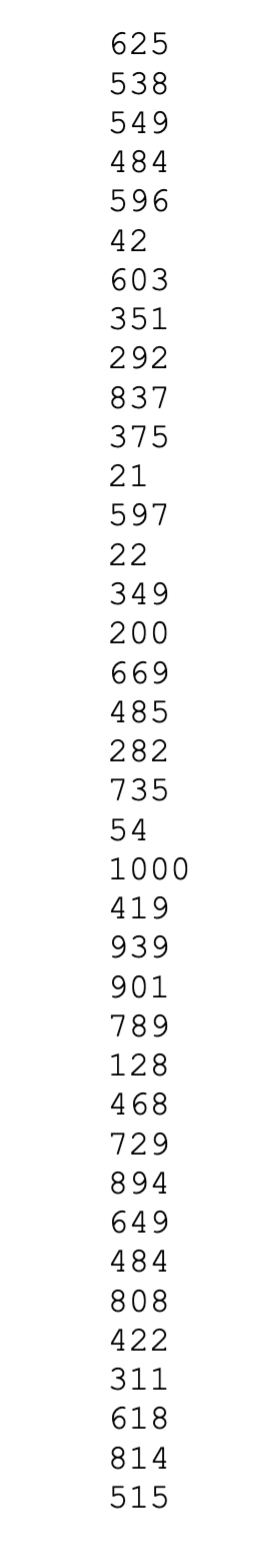 625
538
549
484
596
42
603
351
292
837
375
21
597
22
349
200
669
485
282
735
54
1000
419
939
901
789
128
468
729
894
649
484
808
422
311
618
814
515